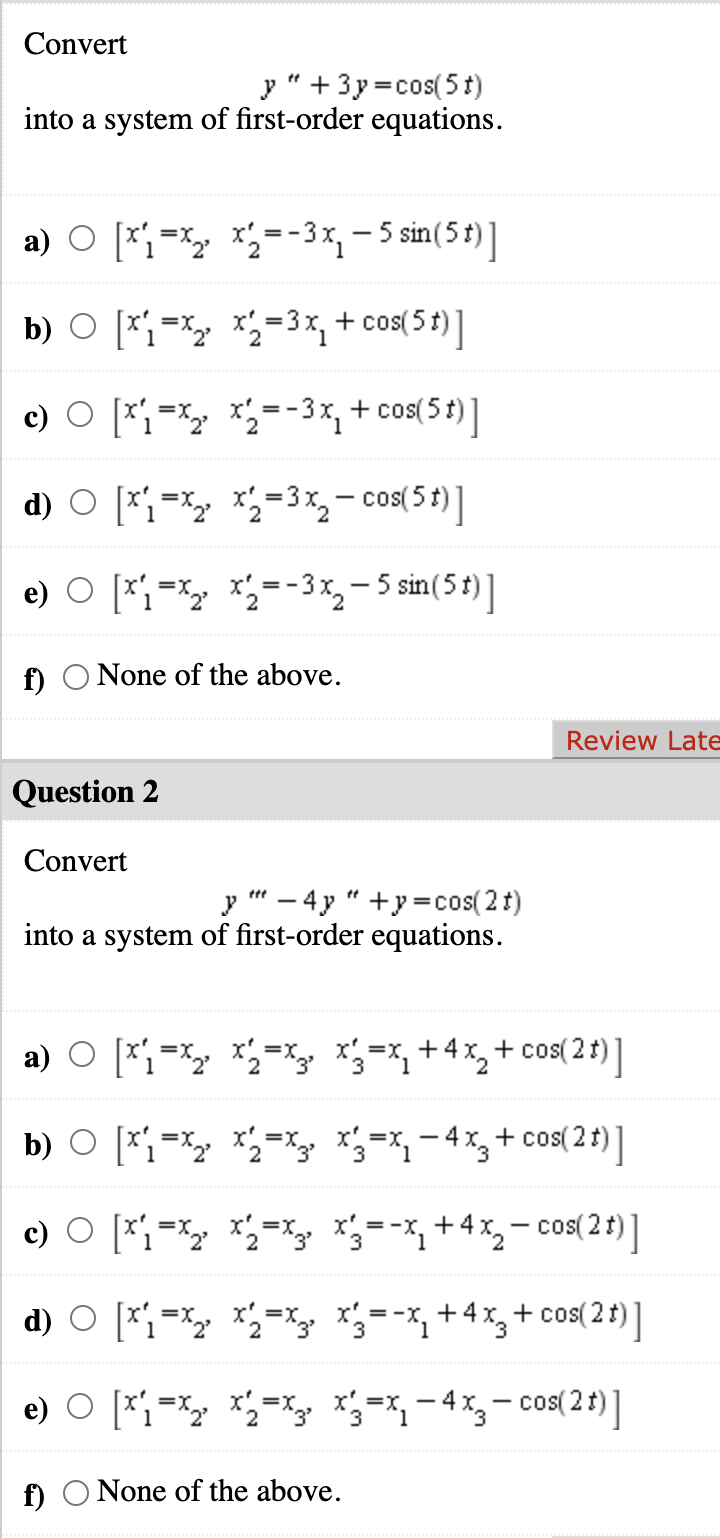 Convert

$y'' + 3y = \cos(5t)$

into a system of first-order equations.

a) $[x_1' = x_2,\ x_2' = -3x_1 - 5\sin(5t)]$

b) $[x_1' = x_2,\ x_2' = 3x_1 + \cos(5t)]$

c) $[x_1' = x_2,\ x_2' = -3x_1 + \cos(5t)]$

d) $[x_1' = x_2,\ x_2' = 3x_2 - \cos(5t)]$

e) $[x_1' = x_2,\ x_2' = -3x_2 - 5\sin(5t)]$

f) None of the above.

Review Late

Question 2

Convert

$y''' - 4y'' + y = \cos(2t)$

into a system of first-order equations.

a) $[x_1' = x_2,\ x_2' = x_3,\ x_3' = x_1 + 4x_2 + \cos(2t)]$

b) $[x_1' = x_2,\ x_2' = x_3,\ x_3' = x_1 - 4x_3 + \cos(2t)]$

c) $[x_1' = x_2,\ x_2' = x_3,\ x_3' = -x_1 + 4x_2 - \cos(2t)]$

d) $[x_1' = x_2,\ x_2' = x_3,\ x_3' = -x_1 + 4x_3 + \cos(2t)]$

e) $[x_1' = x_2,\ x_2' = x_3,\ x_3' = x_1 - 4x_3 - \cos(2t)]$

f) None of the above.